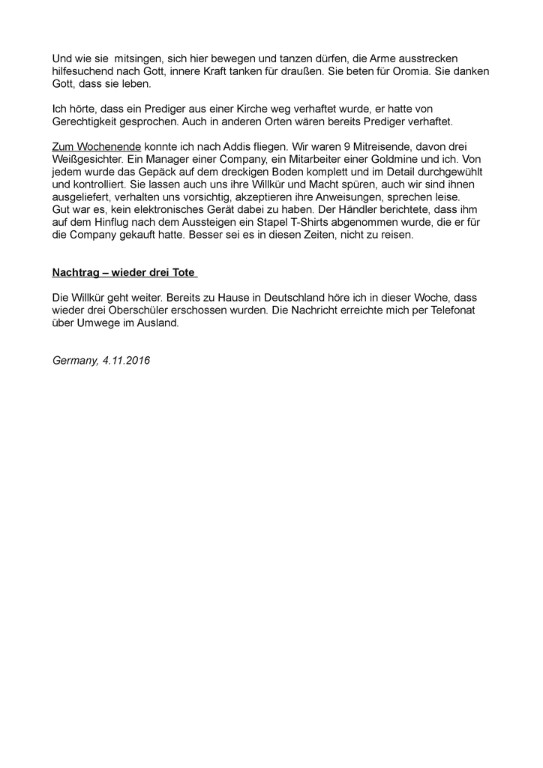 Und wie sie mitsingen, sich hier bewegen und tanzen dürfen, die Arme ausstrecken hilfesuchend nach Gott, innere Kraft tanken für draußen. Sie beten für Oromia. Sie danken Gott, dass sie leben.

Ich hörte, dass ein Prediger aus einer Kirche weg verhaftet wurde, er hatte von Gerechtigkeit gesprochen. Auch in anderen Orten wären bereits Prediger verhaftet.

Zum Wochenende konnte ich nach Addis fliegen. Wir waren 9 Mitreisende, davon drei Weißgesichter. Ein Manager einer Company, ein Mitarbeiter einer Goldmine und ich. Von jedem wurde das Gepäck auf dem dreckigen Boden komplett und im Detail durchgewühlt und kontrolliert. Sie lassen auch uns ihre Willkür und Macht spüren, auch wir sind ihnen ausgeliefert, verhalten uns vorsichtig, akzeptieren ihre Anweisungen, sprechen leise. Gut war es, kein elektronisches Gerät dabei zu haben. Der Händler berichtete, dass ihm auf dem Hinflug nach dem Aussteigen ein Stapel T-Shirts abgenommen wurde, die er für die Company gekauft hatte. Besser sei es in diesen Zeiten, nicht zu reisen.

Nachtrag – wieder drei Tote

Die Willkür geht weiter. Bereits zu Hause in Deutschland höre ich in dieser Woche, dass wieder drei Oberschüler erschossen wurden. Die Nachricht erreichte mich per Telefonat über Umwege im Ausland.

Germany, 4.11.2016